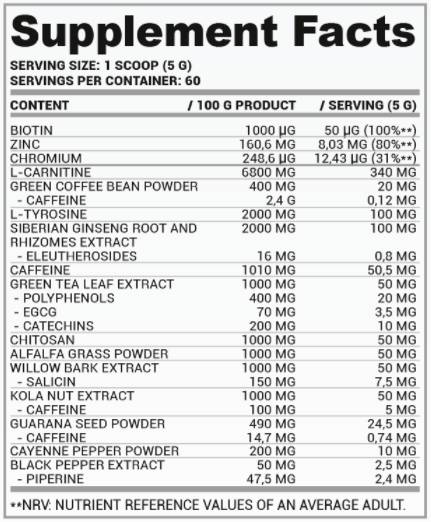 Supplement Facts

SERVING SIZE: 1 SCOOP (5 G)
SERVINGS PER CONTAINER: 60

| CONTENT | / 100 G PRODUCT | / SERVING (5 G) |
|---|---|---|
| BIOTIN | 1000 µG | 50 µG (100%**) |
| ZINC | 160,6 MG | 8,03 MG (80%**) |
| CHROMIUM | 248,6 µG | 12,43 µG (31%**) |
| L-CARNITINE | 6800 MG | 340 MG |
| GREEN COFFEE BEAN POWDER | 400 MG | 20 MG |
| - CAFFEINE | 2,4 G | 0,12 MG |
| L-TYROSINE | 2000 MG | 100 MG |
| SIBERIAN GINSENG ROOT AND RHIZOMES EXTRACT | 2000 MG | 100 MG |
| - ELEUTHEROSIDES | 16 MG | 0,8 MG |
| CAFFEINE | 1010 MG | 50,5 MG |
| GREEN TEA LEAF EXTRACT | 1000 MG | 50 MG |
| - POLYPHENOLS | 400 MG | 20 MG |
| - EGCG | 70 MG | 3,5 MG |
| - CATECHINS | 200 MG | 10 MG |
| CHITOSAN | 1000 MG | 50 MG |
| ALFALFA GRASS POWDER | 1000 MG | 50 MG |
| WILLOW BARK EXTRACT | 1000 MG | 50 MG |
| - SALICIN | 150 MG | 7,5 MG |
| KOLA NUT EXTRACT | 1000 MG | 50 MG |
| - CAFFEINE | 100 MG | 5 MG |
| GUARANA SEED POWDER | 490 MG | 24,5 MG |
| - CAFFEINE | 14,7 MG | 0,74 MG |
| CAYENNE PEPPER POWDER | 200 MG | 10 MG |
| BLACK PEPPER EXTRACT | 50 MG | 2,5 MG |
| - PIPERINE | 47,5 MG | 2,4 MG |

**NRV: NUTRIENT REFERENCE VALUES OF AN AVERAGE ADULT.